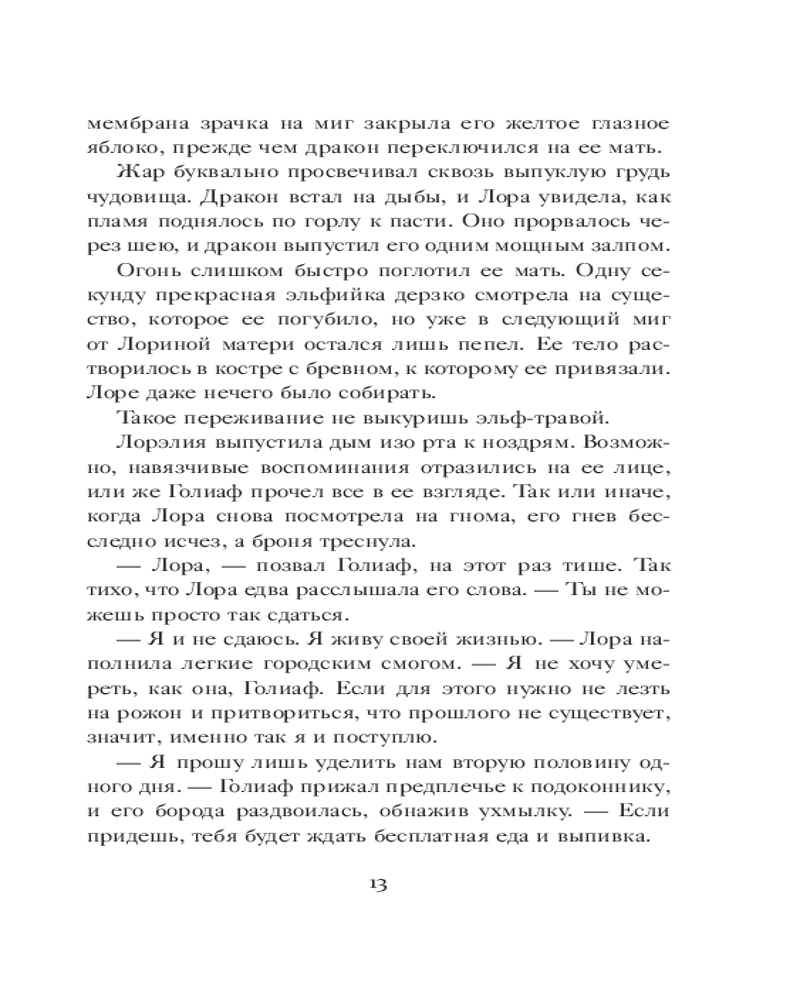 мембрана зрачка на миг закрыла его желтое глазное яблоко, прежде чем дракон переключился на ее мать.

Жар буквально просвечивал сквозь выпуклую грудь чудовища. Дракон встал на дыбы, и Лора увидела, как пламя поднялось по горлу к пасти. Оно прорвалось через шею, и дракон выпустил его одним мощным залпом.

Огонь слишком быстро поглотил ее мать. Одну секунду прекрасная эльфийка дерзко смотрела на существо, которое ее погубило, но уже в следующий миг от Лориной матери остался лишь пепел. Ее тело растворилось в костре с бревном, к которому ее привязали. Лоре даже нечего было собирать.

Такое переживание не выкуришь эльф-травой.

Лорэлия выпустила дым изо рта к ноздрям. Возможно, навязчивые воспоминания отразились на ее лице, или же Голиаф прочел все в ее взгляде. Так или иначе, когда Лора снова посмотрела на гнома, его гнев бесследно исчез, а броня треснула.

— Лора, — позвал Голиаф, на этот раз тише. Так тихо, что Лора едва расслышала его слова. — Ты не можешь просто так сдаться.

— Я и не сдаюсь. Я живу своей жизнью. — Лора наполнила легкие городским смогом. — Я не хочу умереть, как она, Голиаф. Если для этого нужно не лезть на рожон и притвориться, что прошлого не существует, значит, именно так я и поступлю.

— Я прошу лишь уделить нам вторую половину одного дня. — Голиаф прижал предплечье к подоконнику, и его борода раздвоилась, обнажив ухмылку. — Если придешь, тебя будет ждать бесплатная еда и выпивка.

13